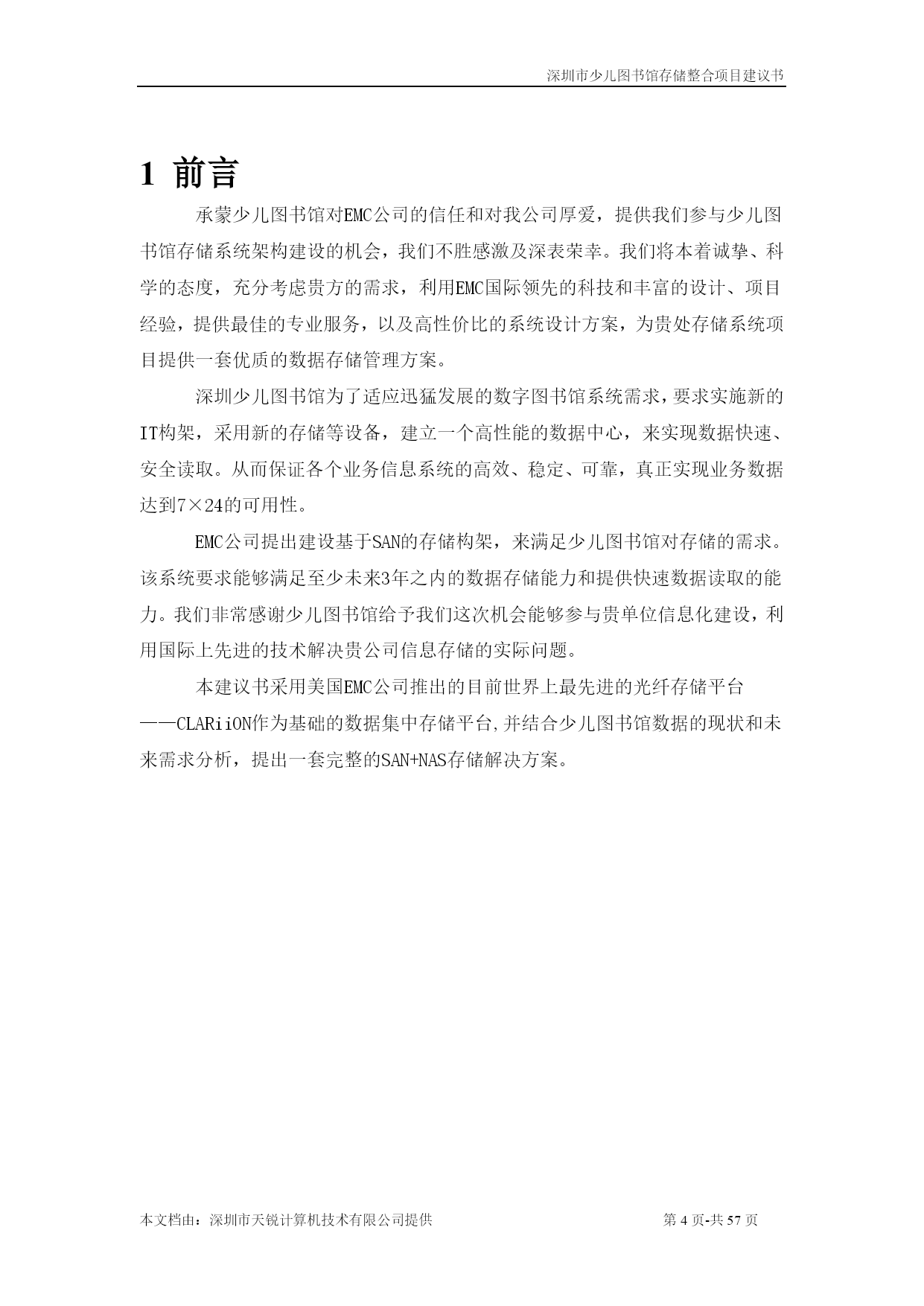 深圳市少儿图书馆存储整合项目建议书

1 前言

承蒙少儿图书馆对EMC公司的信任和对我公司厚爱，提供我们参与少儿图书馆存储系统架构建设的机会，我们不胜感激及深表荣幸。我们将本着诚挚、科学的态度，充分考虑贵方的需求，利用EMC国际领先的科技和丰富的设计、项目经验，提供最佳的专业服务，以及高性价比的系统设计方案，为贵处存储系统项目提供一套优质的数据存储管理方案。

深圳少儿图书馆为了适应迅猛发展的数字图书馆系统需求，要求实施新的IT构架，采用新的存储等设备，建立一个高性能的数据中心，来实现数据快速、安全读取。从而保证各个业务信息系统的高效、稳定、可靠，真正实现业务数据达到7×24的可用性。

EMC公司提出建设基于SAN的存储构架，来满足少儿图书馆对存储的需求。该系统要求能够满足至少未来3年之内的数据存储能力和提供快速数据读取的能力。我们非常感谢少儿图书馆给予我们这次机会能够参与贵单位信息化建设，利用国际上先进的技术解决贵公司信息存储的实际问题。

本建议书采用美国EMC公司推出的目前世界上最先进的光纤存储平台——CLARiiON作为基础的数据集中存储平台,并结合少儿图书馆数据的现状和未来需求分析，提出一套完整的SAN+NAS存储解决方案。

本文档由：深圳市天锐计算机技术有限公司提供　　第 4 页-共 57 页